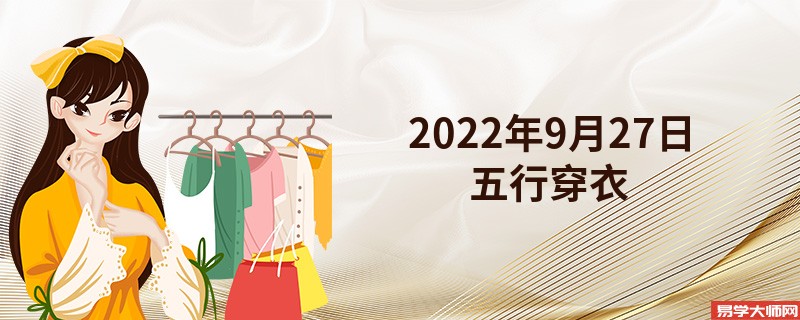 2022年9月27日
五行穿衣

易学大师网